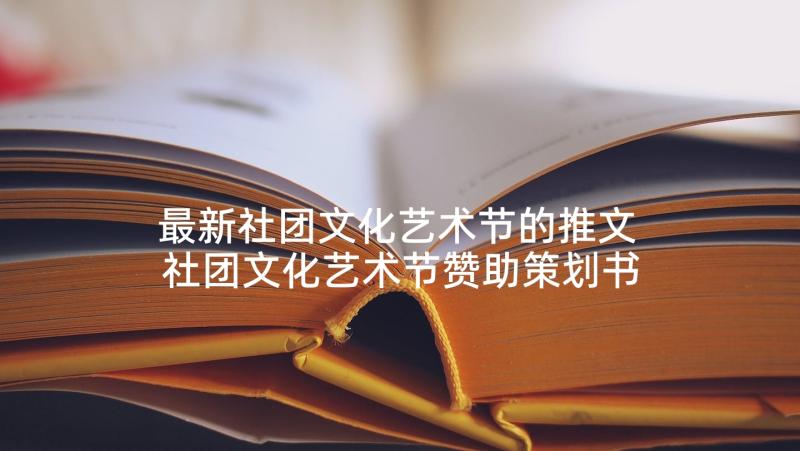 最新社团文化艺术节的推文 社团文化艺术节赞助策划书